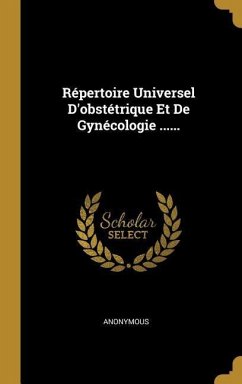 Répertoire Universel D'obstétrique Et De Gynécologie ......

Scholar SELECT

ANONYMOUS